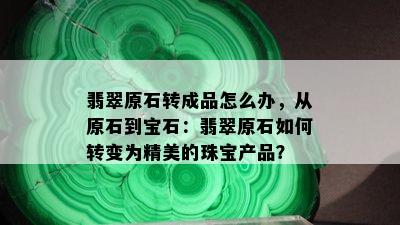 翡翠原石转成品怎么办，从原石到宝石：翡翠原石如何转变为精美的珠宝产品?